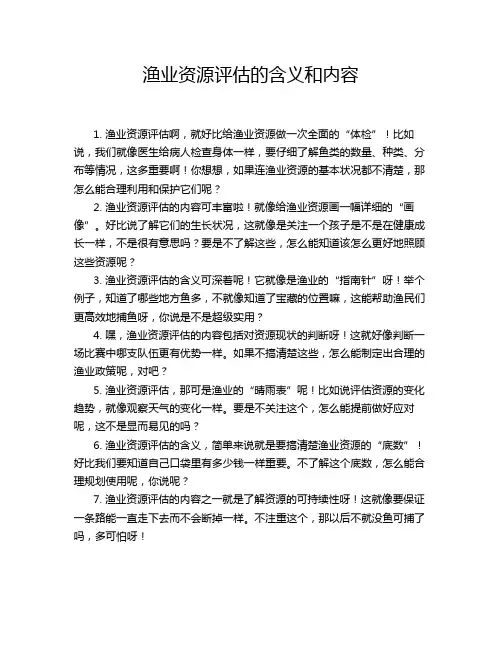 渔业资源评估的含义和内容

1. 渔业资源评估啊，就好比给渔业资源做一次全面的“体检”！比如说，我们就像医生给病人检查身体一样，要仔细了解鱼类的数量、种类、分布等情况，这多重要啊！你想想，如果连渔业资源的基本状况都不清楚，那怎么能合理利用和保护它们呢？

2. 渔业资源评估的内容可丰富啦！就像给渔业资源画一幅详细的“画像”。好比说了解它们的生长状况，这就像是关注一个孩子是不是在健康成长一样，不是很有意思吗？要是不了解这些，怎么能知道该怎么更好地照顾这些资源呢？

3. 渔业资源评估的含义可深着呢！它就像是渔业的“指南针”呀！举个例子，知道了哪些地方鱼多，不就像知道了宝藏的位置嘛，这能帮助渔民们更高效地捕鱼呀，你说是不是超级实用？

4. 嘿，渔业资源评估的内容包括对资源现状的判断呀！这就好像判断一场比赛中哪支队伍更有优势一样。如果不搞清楚这些，怎么能制定出合理的渔业政策呢，对吧？

5. 渔业资源评估，那可是渔业的“晴雨表”呢！比如说评估资源的变化趋势，就像观察天气的变化一样。要是不关注这个，怎么能提前做好应对呢，这不是显而易见的吗？

6. 渔业资源评估的含义，简单来说就是要搞清楚渔业资源的“底数”！好比我们要知道自己口袋里有多少钱一样重要。不了解这个底数，怎么能合理规划使用呢，你说呢？

7. 渔业资源评估的内容之一就是了解资源的可持续性呀！这就像要保证一条路能一直走下去而不会断掉一样。不注重这个，那以后不就没鱼可捕了吗，多可怕呀！